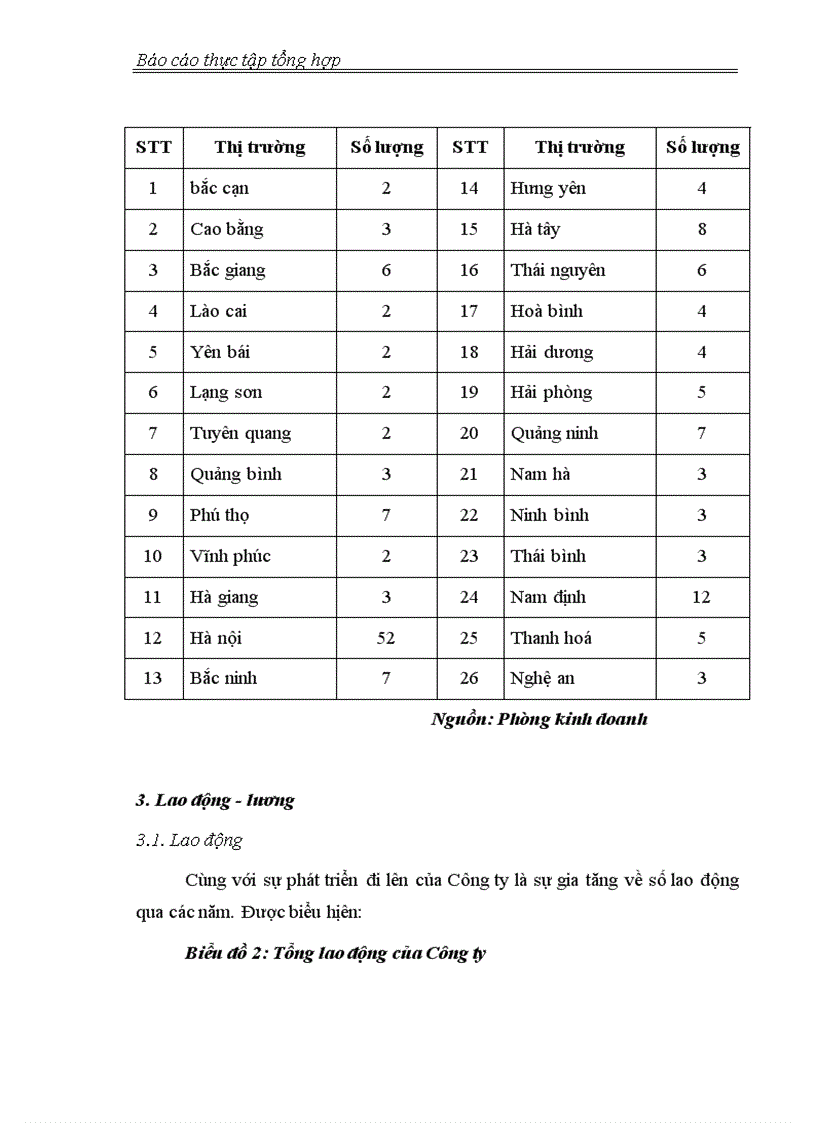 Báo cáo thực tập tổng hợp

| STT | Thị trường | Số lượng | STT | Thị trường | Số lượng |
|---|---|---|---|---|---|
| 1 | bắc cạn | 2 | 14 | Hưng yên | 4 |
| 2 | Cao bằng | 3 | 15 | Hà tây | 8 |
| 3 | Bắc giang | 6 | 16 | Thái nguyên | 6 |
| 4 | Lào cai | 2 | 17 | Hoà bình | 4 |
| 5 | Yên bái | 2 | 18 | Hải dương | 4 |
| 6 | Lạng sơn | 2 | 19 | Hải phòng | 5 |
| 7 | Tuyên quang | 2 | 20 | Quảng ninh | 7 |
| 8 | Quảng bình | 3 | 21 | Nam hà | 3 |
| 9 | Phú thọ | 7 | 22 | Ninh bình | 3 |
| 10 | Vĩnh phúc | 2 | 23 | Thái bình | 3 |
| 11 | Hà giang | 3 | 24 | Nam định | 12 |
| 12 | Hà nội | 52 | 25 | Thanh hoá | 5 |
| 13 | Bắc ninh | 7 | 26 | Nghệ an | 3 |

Nguồn: Phòng kinh doanh

3. Lao động - lương

3.1. Lao động

Cùng với sự phát triển đi lên của Công ty là sự gia tăng về số lao động qua các năm. Được biểu hiện:

Biểu đồ 2: Tổng lao động của Công ty